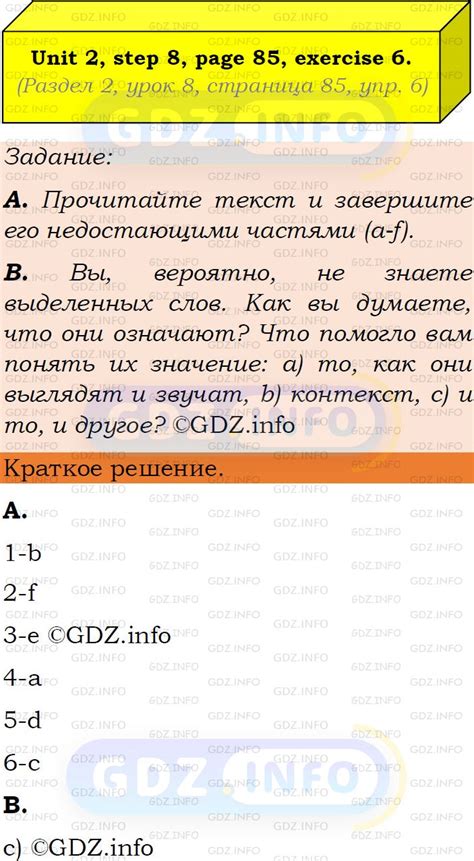 Unit 2, step 8, page 85, exercise 6.
(Раздел 2, урок 8, страница 85, упр. 6)

Задание:

A. Прочитайте текст и завершите его недостающими частями (a-f).

B. Вы, вероятно, не знаете выделенных слов. Как вы думаете, что они означают? Что помогло вам понять их значение: a) то, как они выглядят и звучат, b) контекст, c) и то, и другое? ©GDZ.info

Краткое решение.

A.

1-b

2-f

3-e ©GDZ.info

4-a

5-d

6-c

B.

c) ©GDZ.info

GDZ.INFO